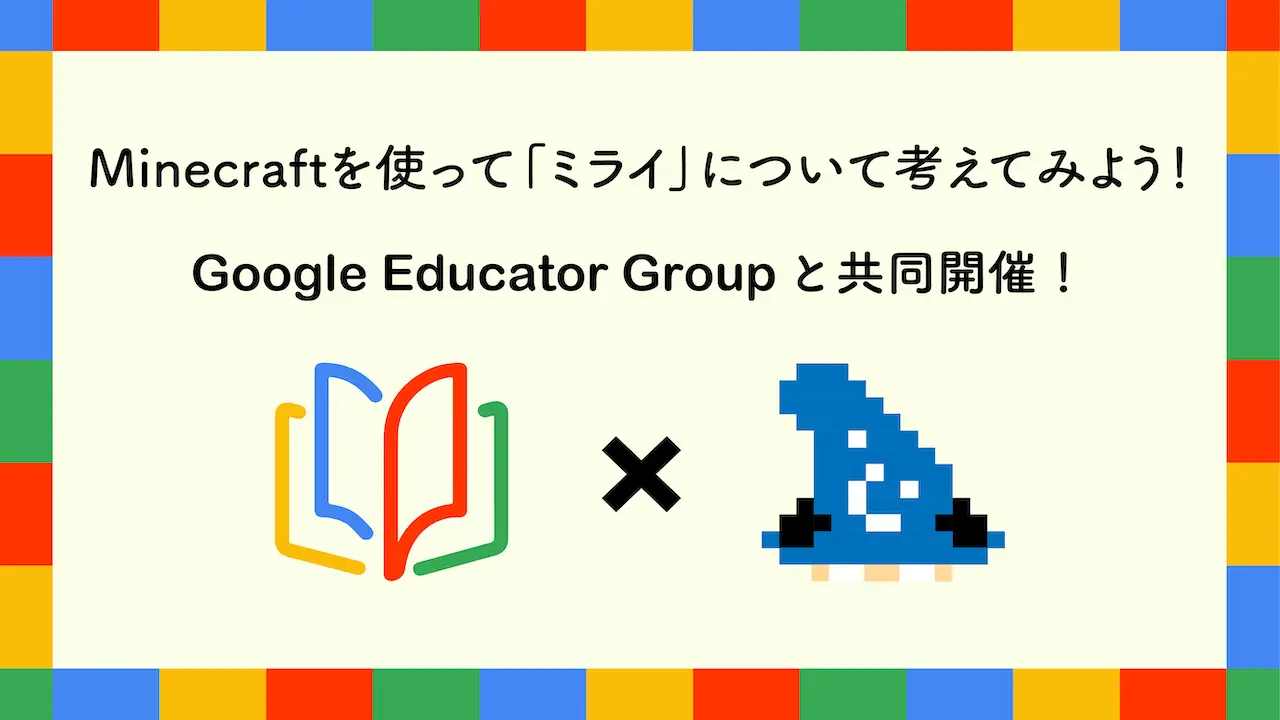 Minecraftを使って「ミライ」について考えてみよう!

Google Educator Group と共同開催!

×